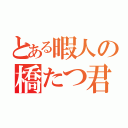 とある暇人の
橋たつ君